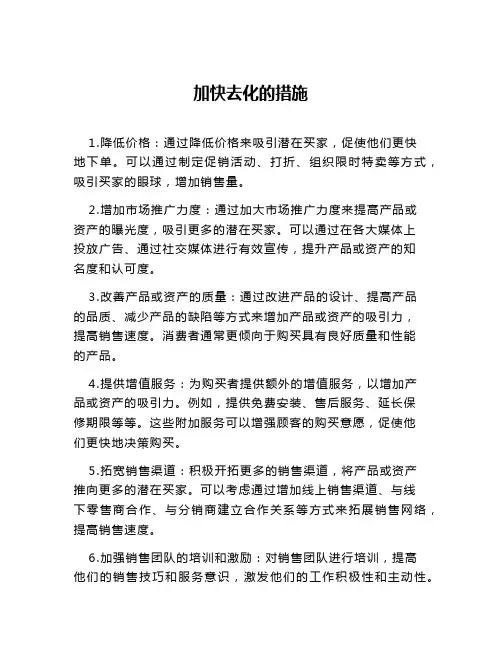 加快去化的措施

1.降低价格：通过降低价格来吸引潜在买家，促使他们更快地下单。可以通过制定促销活动、打折、组织限时特卖等方式，吸引买家的眼球，增加销售量。

2.增加市场推广力度：通过加大市场推广力度来提高产品或资产的曝光度，吸引更多的潜在买家。可以通过在各大媒体上投放广告、通过社交媒体进行有效宣传，提升产品或资产的知名度和认可度。

3.改善产品或资产的质量：通过改进产品的设计、提高产品的品质、减少产品的缺陷等方式来增加产品或资产的吸引力，提高销售速度。消费者通常更倾向于购买具有良好质量和性能的产品。

4.提供增值服务：为购买者提供额外的增值服务，以增加产品或资产的吸引力。例如，提供免费安装、售后服务、延长保修期限等等。这些附加服务可以增强顾客的购买意愿，促使他们更快地决策购买。

5.拓宽销售渠道：积极开拓更多的销售渠道，将产品或资产推向更多的潜在买家。可以考虑通过增加线上销售渠道、与线下零售商合作、与分销商建立合作关系等方式来拓展销售网络，提高销售速度。

6.加强销售团队的培训和激励：对销售团队进行培训，提高他们的销售技巧和服务意识，激发他们的工作积极性和主动性。